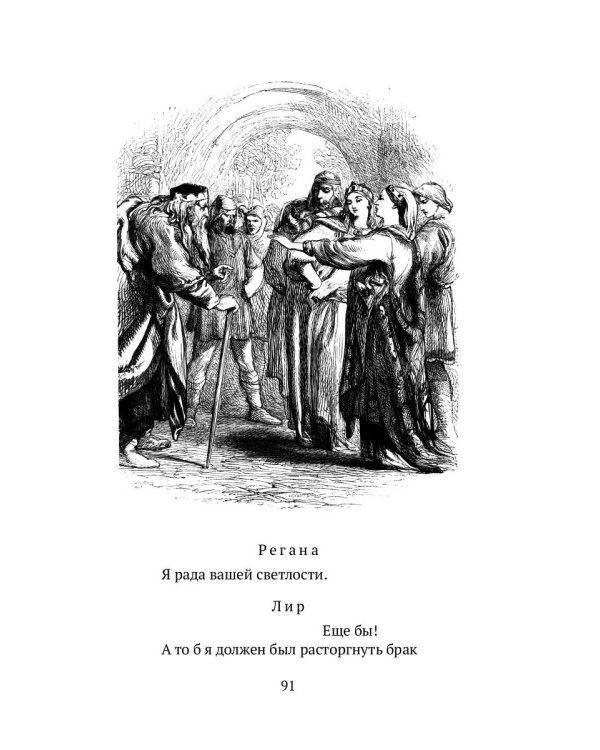 Регана

Я рада вашей светлости.

Лир

Еще бы!

А то б я должен был расторгнуть брак

91